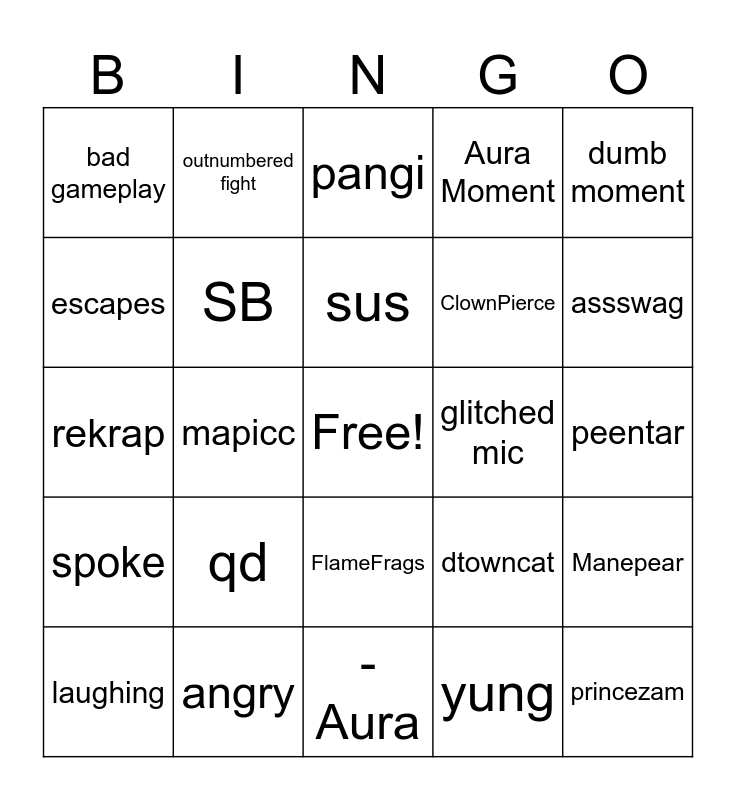 | B | I | N | G | O |
|---|---|---|---|---|
| bad gameplay | outnumbered fight | pangi | Aura Moment | dumb moment |
| escapes | SB | sus | ClownPierce | assswag |
| rekrap | mapicc | Free! | glitched mic | peentar |
| spoke | qd | FlameFrags | dtowncat | Manepear |
| laughing | angry | - Aura | yung | princezam |